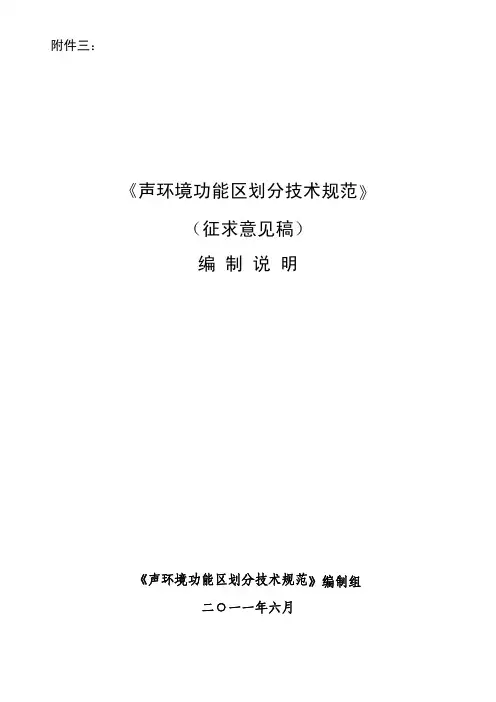 附件三：

《声环境功能区划分技术规范》

（征求意见稿）

编 制 说 明

《声环境功能区划分技术规范》编制组

二〇一一年六月